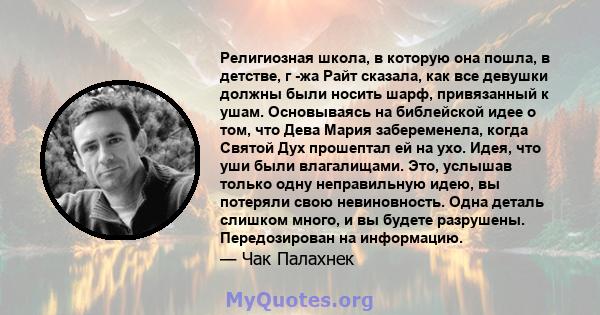 Религиозная школа, в которую она пошла, в детстве, г -жа Райт сказала, как все девушки должны были носить шарф, привязанный к ушам. Основываясь на библейской идее о том, что Дева Мария забеременела, когда Святой Дух прошептал ей на ухо. Идея, что уши были влагалищами. Это, услышав только одну неправильную идею, вы потеряли свою невиновность. Одна деталь слишком много, и вы будете разрушены. Передозирован на информацию.
— Чак Палахнек

MyQuotes.org